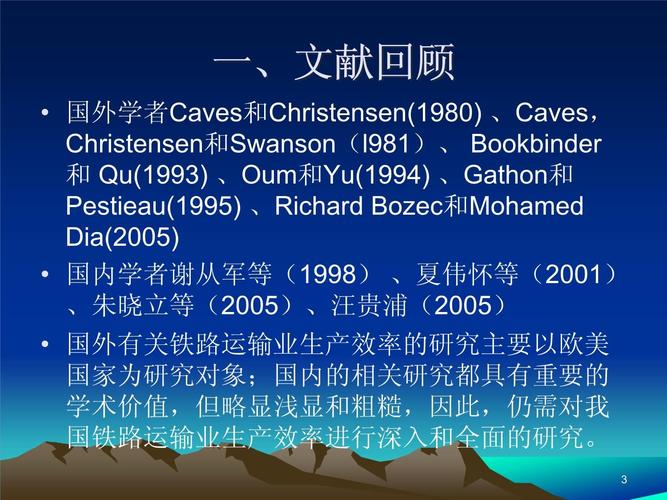 一、文献回顾

• 国外学者Caves和Christensen(1980) 、Caves，Christensen和Swanson（l981）、 Bookbinder和 Qu(1993) 、Oum和Yu(1994) 、Gathon和Pestieau(1995) 、Richard Bozec和Mohamed Dia(2005)

• 国内学者谢从军等（1998） 、夏伟怀等（2001）、朱晓立等（2005）、汪贵浦（2005）

• 国外有关铁路运输业生产效率的研究主要以欧美国家为研究对象；国内的相关研究都具有重要的学术价值，但略显浅显和粗糙，因此，仍需对我国铁路运输业生产效率进行深入和全面的研究。

3